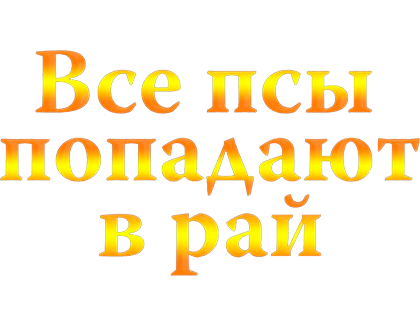 Все псы попадают в рай